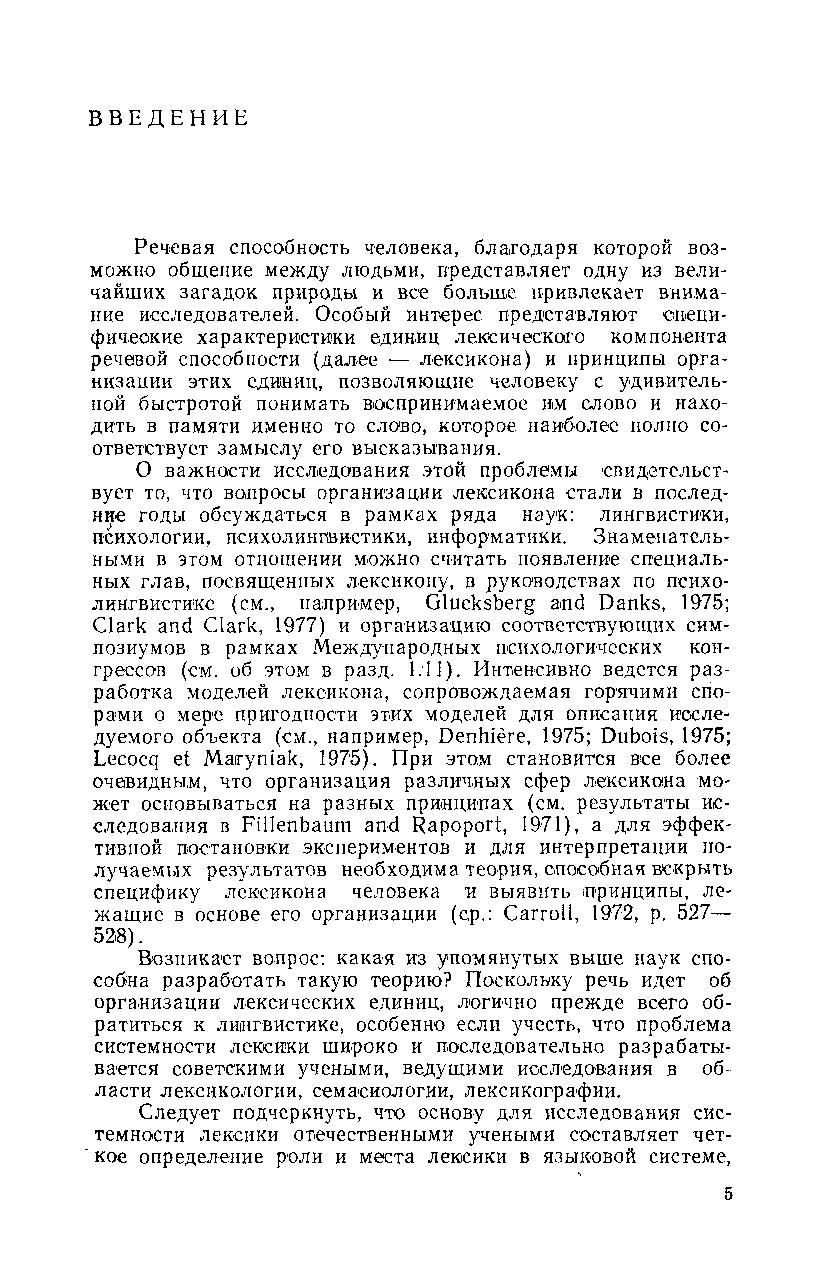 ВВЕДЕНИЕ

Речевая способность человека, благодаря которой возможно общение между людьми, представляет одну из величайших загадок природы и все больше привлекает внимание исследователей. Особый интерес представляют специфические характеристики единиц лексического компонента речевой способности (далее — лексикона) и принципы организации этих единиц, позволяющие человеку с удивительной быстротой понимать воспринимаемое им слово и находить в памяти именно то слово, которое наиболее полно соответствует замыслу его высказывания.

О важности исследования этой проблемы свидетельствует то, что вопросы организации лексикона стали в последние годы обсуждаться в рамках ряда наук: лингвистики, психологии, психолингвистики, информатики. Знаменательными в этом отношении можно считать появление специальных глав, посвященных лексикону, в руководствах по психолингвистике (см., например, Glucksberg and Danks, 1975; Clark and Clark, 1977) и организацию соответствующих симпозиумов в рамках Международных психологических конгрессов (см. об этом в разд. 1.11). Интенсивно ведется разработка моделей лексикона, сопровождаемая горячими спорами о мере пригодности этих моделей для описания исследуемого объекта (см., например, Denhière, 1975; Dubois, 1975; Lecocq et Maryniak, 1975). При этом становится все более очевидным, что организация различных сфер лексикона может основываться на разных принципах (см. результаты исследования в Fillenbaum and Rapoport, 1971), а для эффективной постановки экспериментов и для интерпретации получаемых результатов необходима теория, способная вскрыть специфику лексикона человека и выявить принципы, лежащие в основе его организации (ср.: Carroll, 1972, p. 527—528).

Возникает вопрос: какая из упомянутых выше наук способна разработать такую теорию? Поскольку речь идет об организации лексических единиц, логично прежде всего обратиться к лингвистике, особенно если учесть, что проблема системности лексики широко и последовательно разрабатывается советскими учеными, ведущими исследования в области лексикологии, семасиологии, лексикографии.

Следует подчеркнуть, что основу для исследования системности лексики отечественными учеными составляет четкое определение роли и места лексики в языковой системе,

5